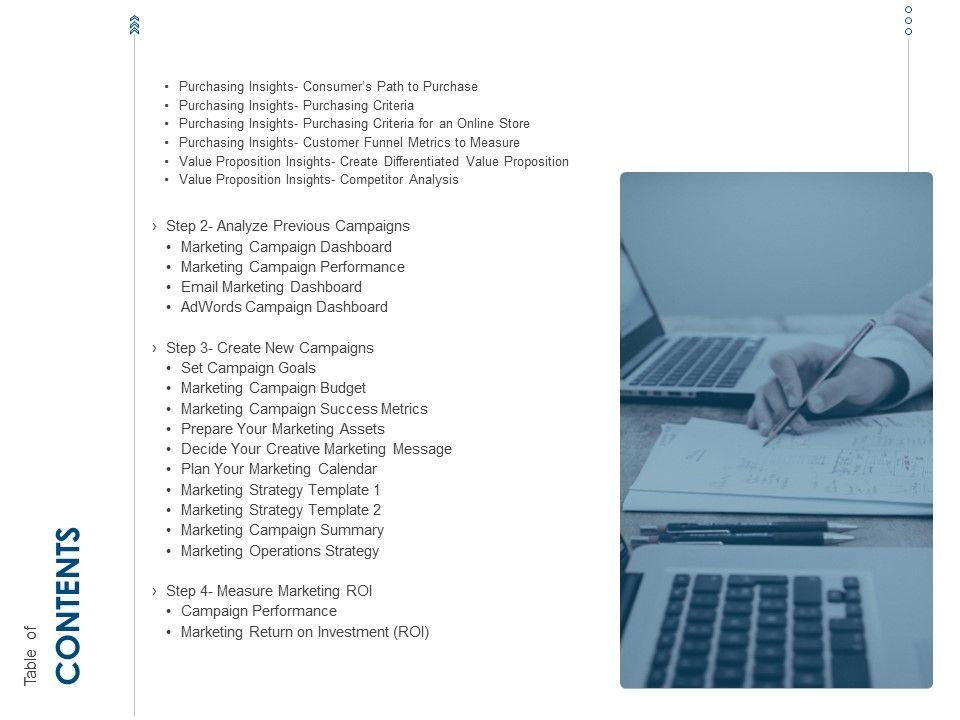 Table of
CONTENTS

• Purchasing Insights- Consumer's Path to Purchase
• Purchasing Insights- Purchasing Criteria
• Purchasing Insights- Purchasing Criteria for an Online Store
• Purchasing Insights- Customer Funnel Metrics to Measure
• Value Proposition Insights- Create Differentiated Value Proposition
• Value Proposition Insights- Competitor Analysis

› Step 2- Analyze Previous Campaigns
• Marketing Campaign Dashboard
• Marketing Campaign Performance
• Email Marketing Dashboard
• AdWords Campaign Dashboard

› Step 3- Create New Campaigns
• Set Campaign Goals
• Marketing Campaign Budget
• Marketing Campaign Success Metrics
• Prepare Your Marketing Assets
• Decide Your Creative Marketing Message
• Plan Your Marketing Calendar
• Marketing Strategy Template 1
• Marketing Strategy Template 2
• Marketing Campaign Summary
• Marketing Operations Strategy

› Step 4- Measure Marketing ROI
• Campaign Performance
• Marketing Return on Investment (ROI)